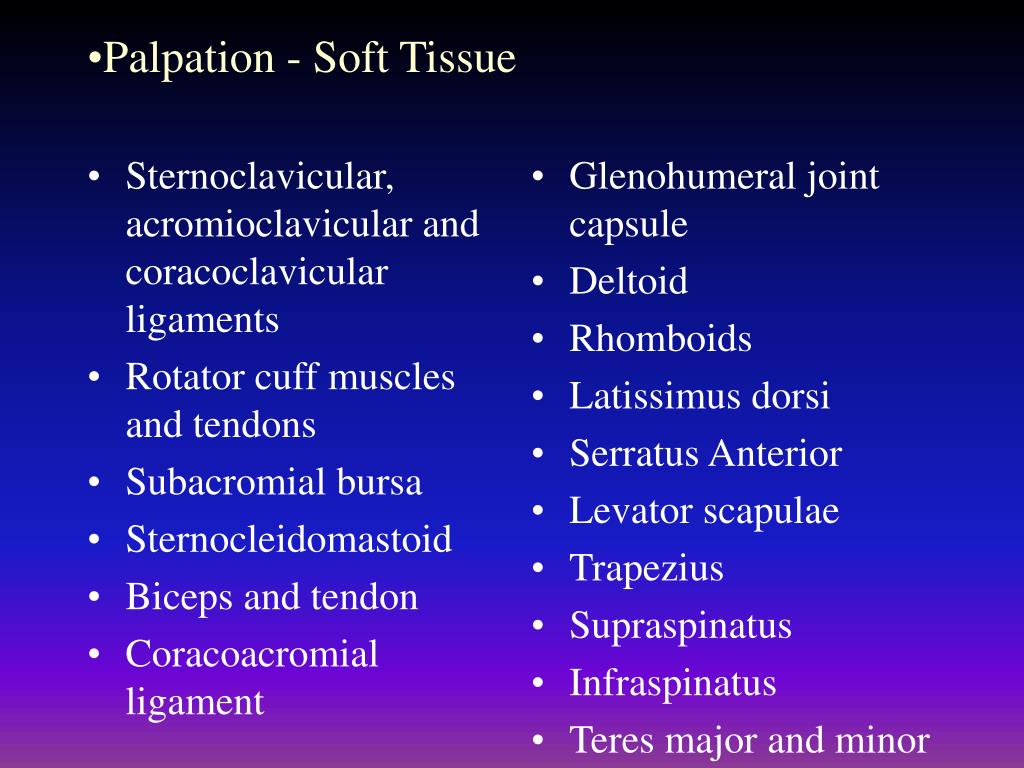 •Palpation - Soft Tissue

• Sternoclavicular, acromioclavicular and coracoclavicular ligaments
• Rotator cuff muscles and tendons
• Subacromial bursa
• Sternocleidomastoid
• Biceps and tendon
• Coracoacromial ligament

• Glenohumeral joint capsule
• Deltoid
• Rhomboids
• Latissimus dorsi
• Serratus Anterior
• Levator scapulae
• Trapezius
• Supraspinatus
• Infraspinatus
• Teres major and minor